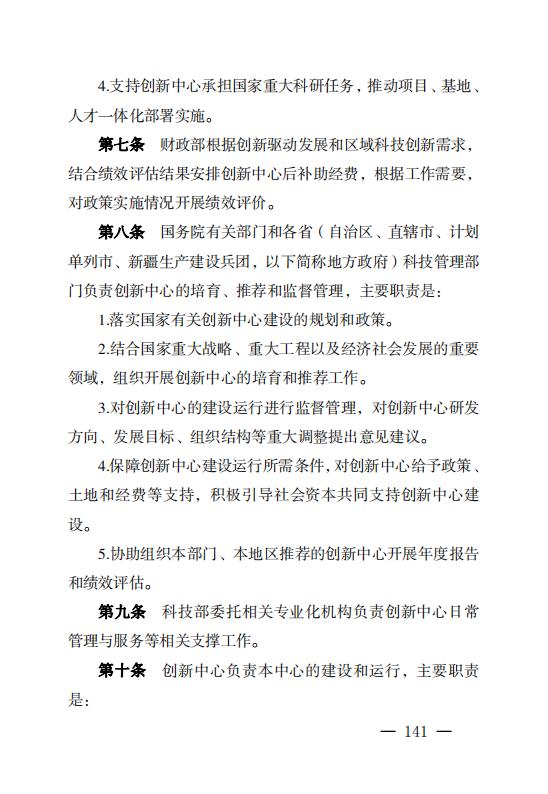 4.支持创新中心承担国家重大科研任务，推动项目、基地、人才一体化部署实施。

第七条　财政部根据创新驱动发展和区域科技创新需求，结合绩效评估结果安排创新中心后补助经费，根据工作需要，对政策实施情况开展绩效评价。

第八条　国务院有关部门和各省（自治区、直辖市、计划单列市、新疆生产建设兵团，以下简称地方政府）科技管理部门负责创新中心的培育、推荐和监督管理，主要职责是：

1.落实国家有关创新中心建设的规划和政策。

2.结合国家重大战略、重大工程以及经济社会发展的重要领域，组织开展创新中心的培育和推荐工作。

3.对创新中心的建设运行进行监督管理，对创新中心研发方向、发展目标、组织结构等重大调整提出意见建议。

4.保障创新中心建设运行所需条件，对创新中心给予政策、土地和经费等支持，积极引导社会资本共同支持创新中心建设。

5.协助组织本部门、本地区推荐的创新中心开展年度报告和绩效评估。

第九条　科技部委托相关专业化机构负责创新中心日常管理与服务等相关支撑工作。

第十条　创新中心负责本中心的建设和运行，主要职责是：

— 141 —